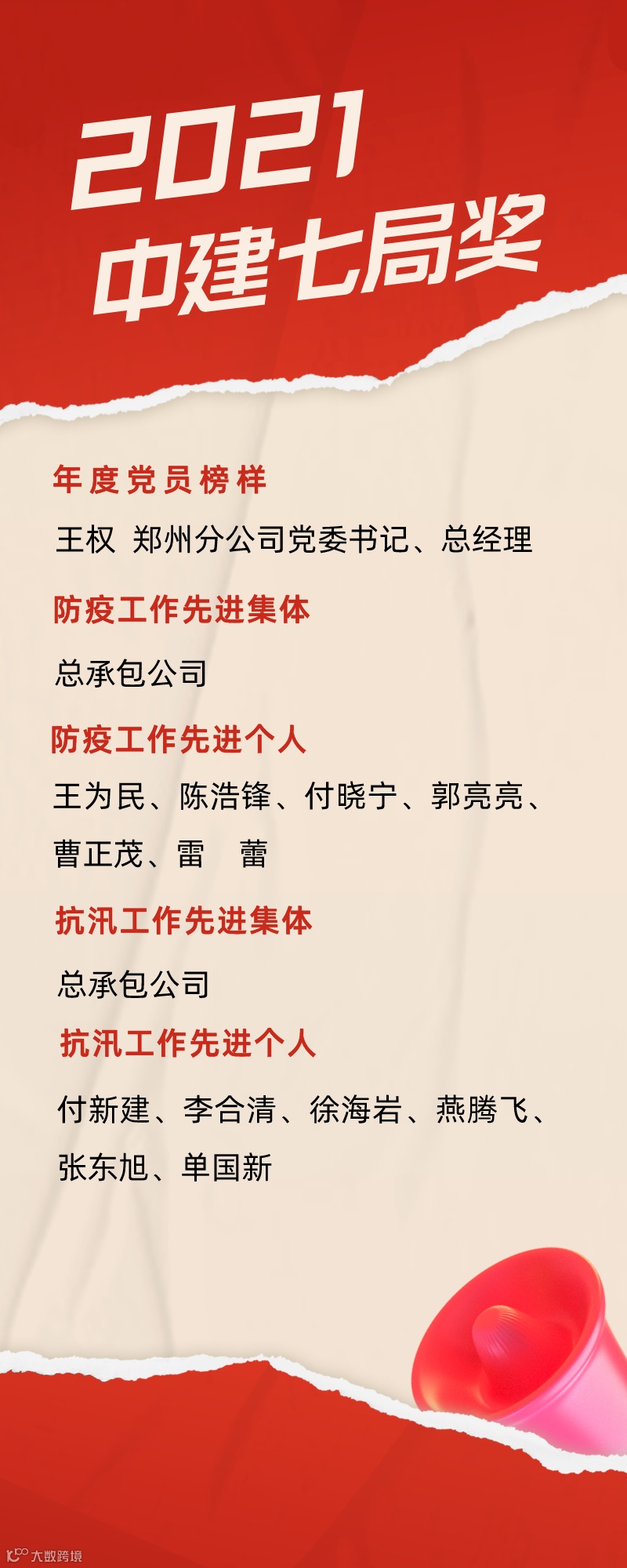 2021
中建七局奖

年度党员榜样

王权 郑州分公司党委书记、总经理

防疫工作先进集体

总承包公司

防疫工作先进个人

王为民、陈浩锋、付晓宁、郭亮亮、曹正茂、雷 蕾

抗汛工作先进集体

总承包公司

抗汛工作先进个人

付新建、李合清、徐海岩、燕腾飞、张东旭、单国新

大数跨境